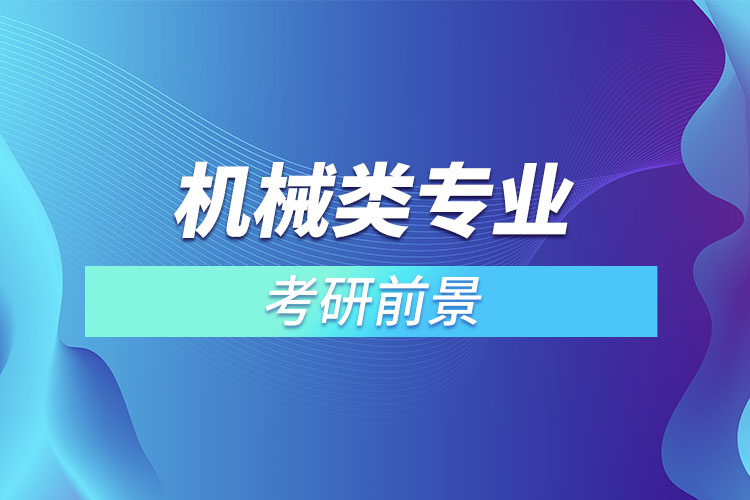 机械类专业

考研前景